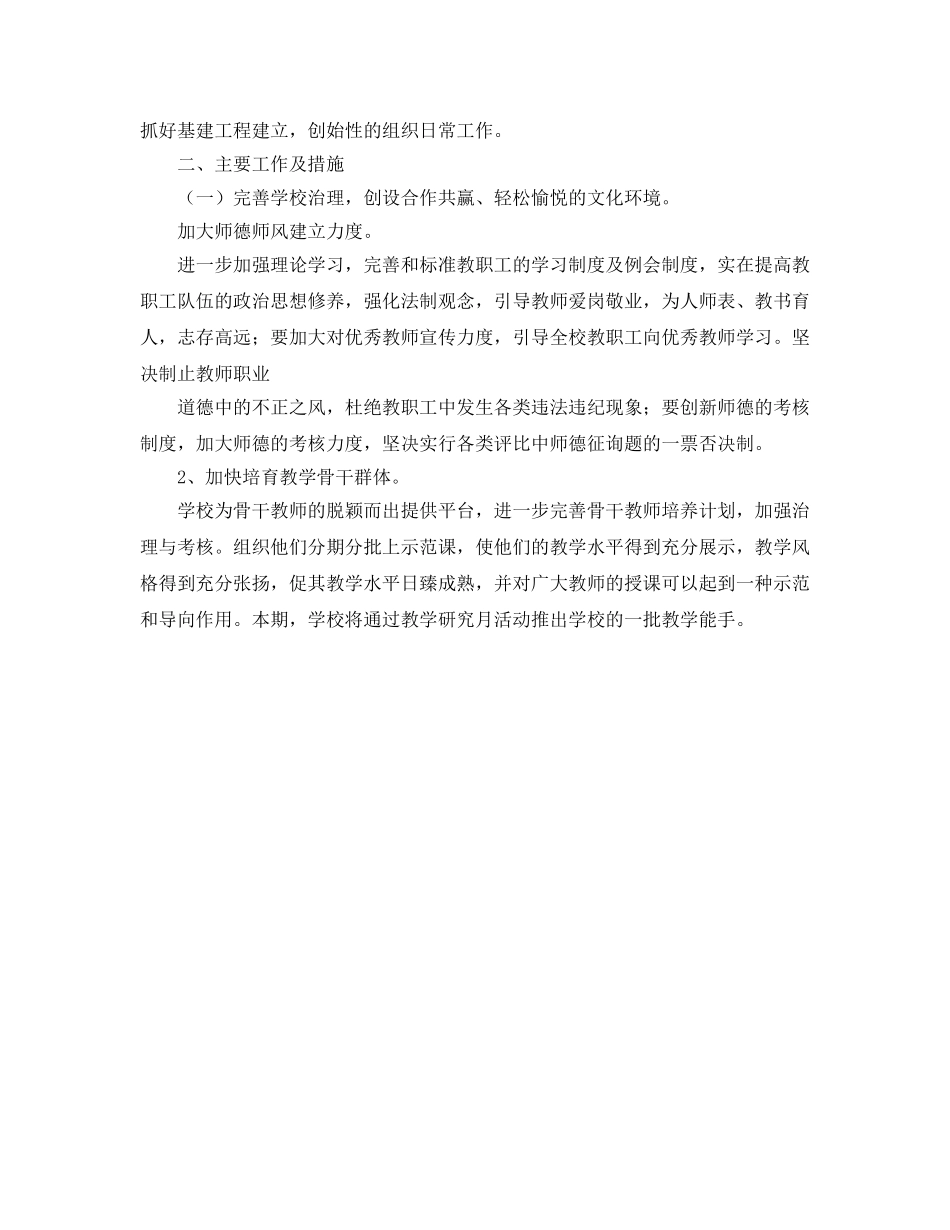 抓好基建工程建立，创始性的组织日常工作。

二、主要工作及措施

（一）完善学校治理，创设合作共赢、轻松愉悦的文化环境。

加大师德师风建立力度。

进一步加强理论学习，完善和标准教职工的学习制度及例会制度，实在提高教职工队伍的政治思想修养，强化法制观念，引导教师爱岗敬业，为人师表、教书育人，志存高远；要加大对优秀教师宣传力度，引导全校教职工向优秀教师学习。坚决制止教师职业

道德中的不正之风，杜绝教职工中发生各类违法违纪现象；要创新师德的考核制度，加大师德的考核力度，坚决实行各类评比中师德征询题的一票否决制。

2、加快培育教学骨干群体。

学校为骨干教师的脱颖而出提供平台，进一步完善骨干教师培养计划，加强治理与考核。组织他们分期分批上示范课，使他们的教学水平得到充分展示，教学风格得到充分张扬，促其教学水平日臻成熟，并对广大教师的授课可以起到一种示范和导向作用。本期，学校将通过教学研究月活动推出学校的一批教学能手。